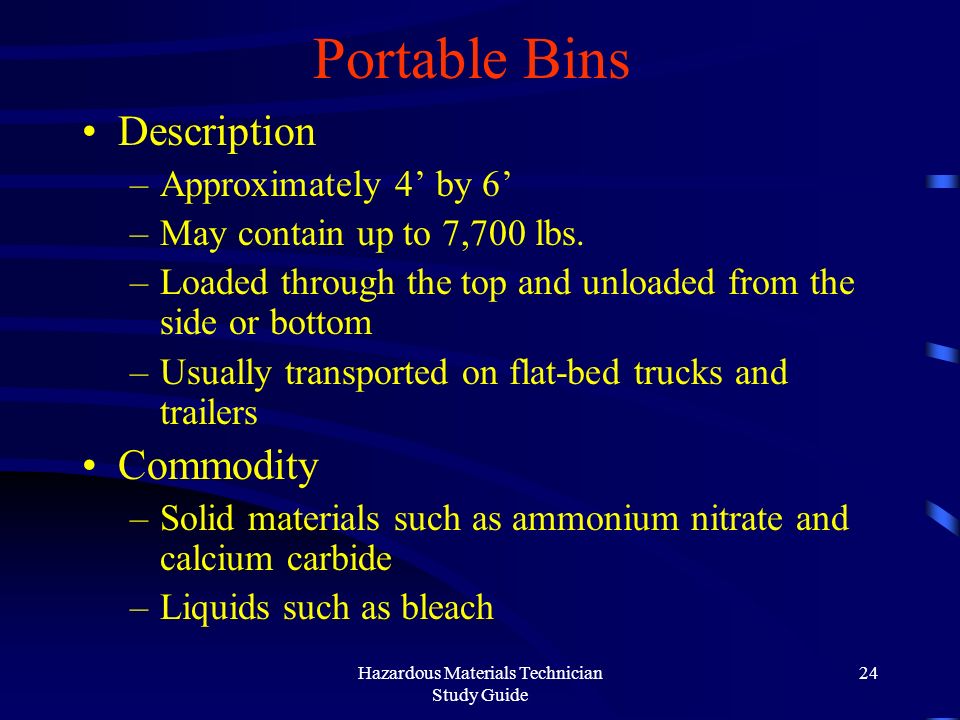 Portable Bins

• Description
– Approximately 4’ by 6’
– May contain up to 7,700 lbs.
– Loaded through the top and unloaded from the side or bottom
– Usually transported on flat-bed trucks and trailers

• Commodity
– Solid materials such as ammonium nitrate and calcium carbide
– Liquids such as bleach

Hazardous Materials Technician Study Guide

24